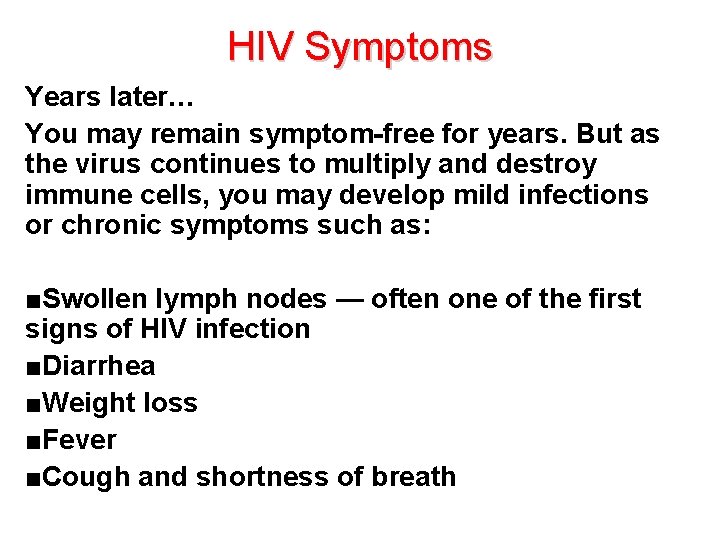 HIV Symptoms

Years later…

You may remain symptom-free for years. But as the virus continues to multiply and destroy immune cells, you may develop mild infections or chronic symptoms such as:

■Swollen lymph nodes — often one of the first signs of HIV infection
■Diarrhea
■Weight loss
■Fever
■Cough and shortness of breath